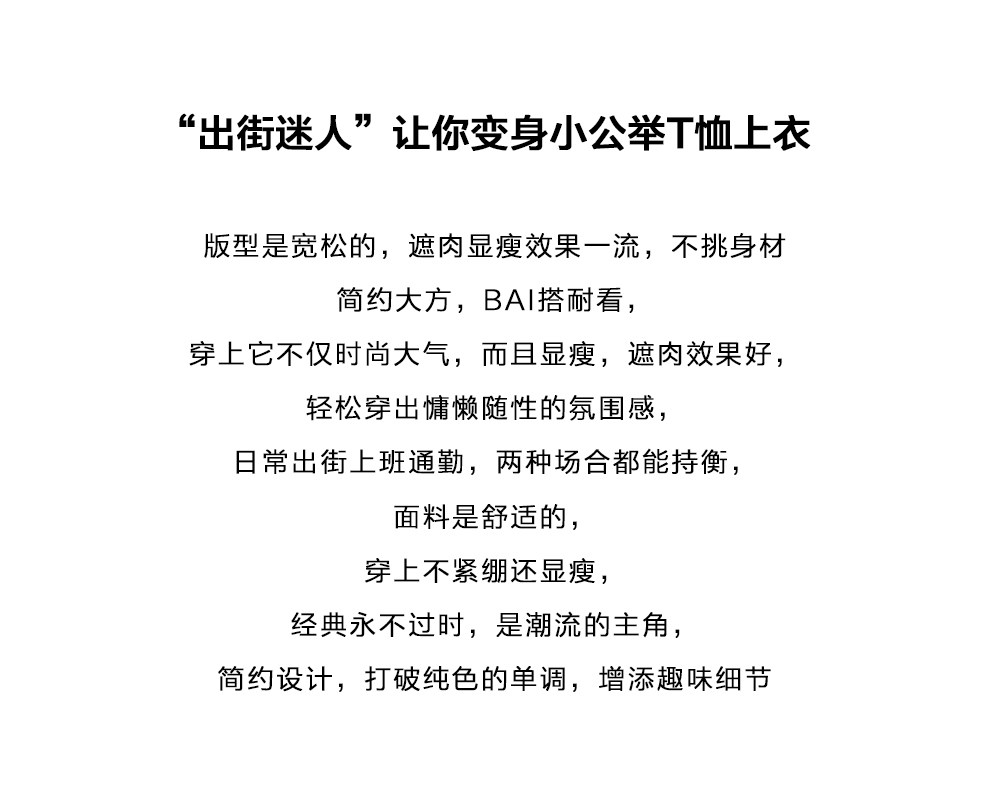 “出街迷人”让你变身小公举T恤上衣

版型是宽松的，遮肉显瘦效果一流，不挑身材

简约大方，BAI搭耐看，

穿上它不仅时尚大气，而且显瘦，遮肉效果好，

轻松穿出慵懒随性的氛围感，

日常出街上班通勤，两种场合都能持衡，

面料是舒适的，

穿上不紧绷还显瘦，

经典永不过时，是潮流的主角，

简约设计，打破纯色的单调，增添趣味细节